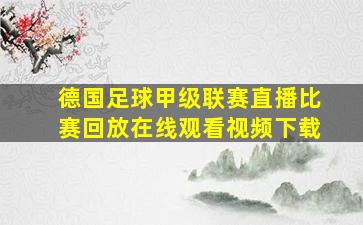 德国足球甲级联赛直播比赛回放在线观看视频下载